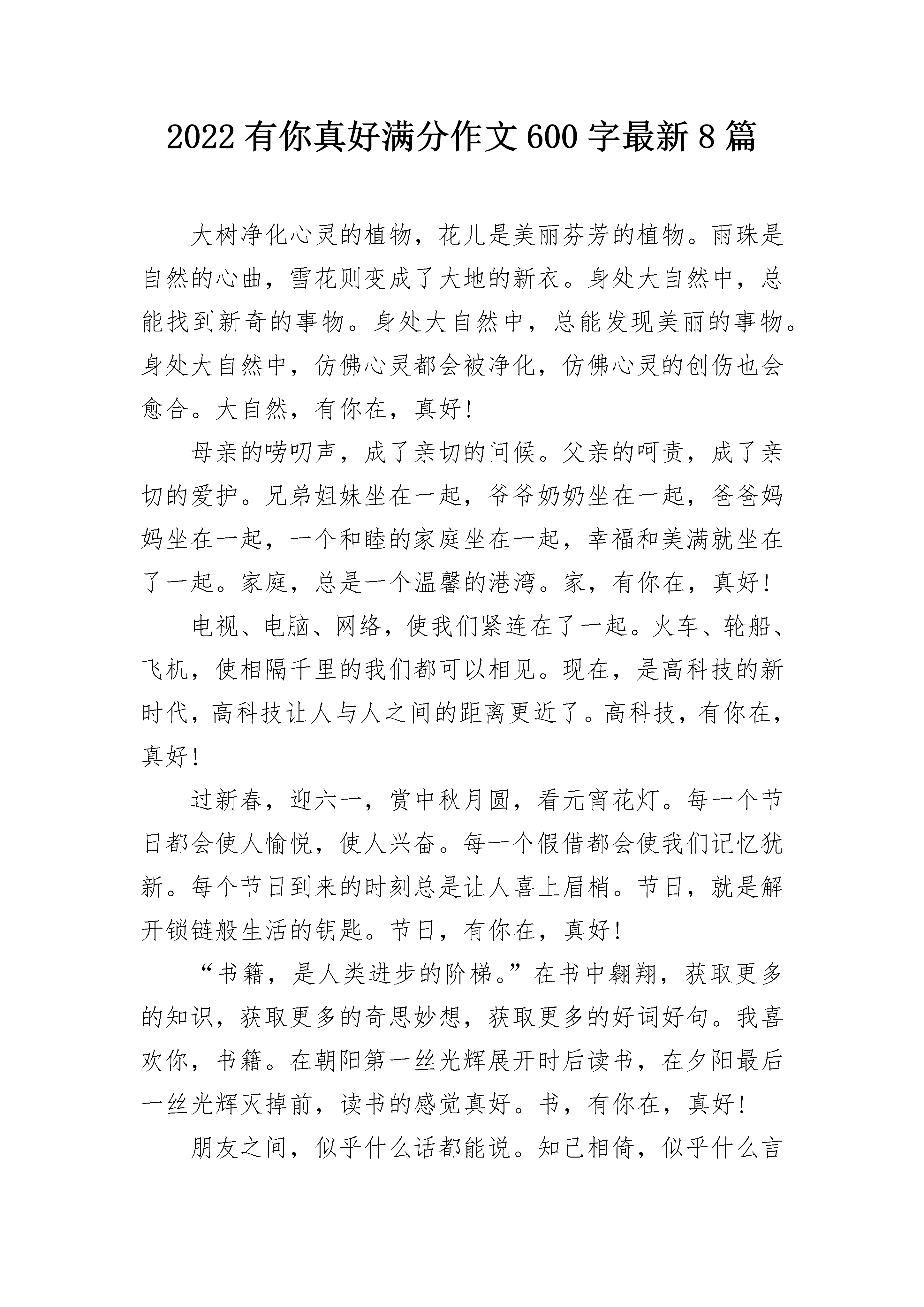 2022 有你真好满分作文 600 字最新 8 篇

大树净化心灵的植物，花儿是美丽芬芳的植物。雨珠是自然的心曲，雪花则变成了大地的新衣。身处大自然中，总能找到新奇的事物。身处大自然中，总能发现美丽的事物。身处大自然中，仿佛心灵都会被净化，仿佛心灵的创伤也会愈合。大自然，有你在，真好！

母亲的唠叨声，成了亲切的问候。父亲的呵责，成了亲切的爱护。兄弟姐妹坐在一起，爷爷奶奶坐在一起，爸爸妈妈坐在一起，一个和睦的家庭坐在一起，幸福和美满就坐在了一起。家庭，总是一个温馨的港湾。家，有你在，真好！

电视、电脑、网络，使我们紧连在了一起。火车、轮船、飞机，使相隔千里的我们都可以相见。现在，是高科技的新时代，高科技让人与人之间的距离更近了。高科技，有你在，真好！

过新春，迎六一，赏中秋月圆，看元宵花灯。每一个节日都会使人愉悦，使人兴奋。每一个假借都会使我们记忆犹新。每个节日到来的时刻总是让人喜上眉梢。节日，就是解开锁链般生活的钥匙。节日，有你在，真好！

“书籍，是人类进步的阶梯。”在书中翱翔，获取更多的知识，获取更多的奇思妙想，获取更多的好词好句。我喜欢你，书籍。在朝阳第一丝光辉展开时后读书，在夕阳最后一丝光辉灭掉前，读书的感觉真好。书，有你在，真好！

朋友之间，似乎什么话都能说。知己相倚，似乎什么言